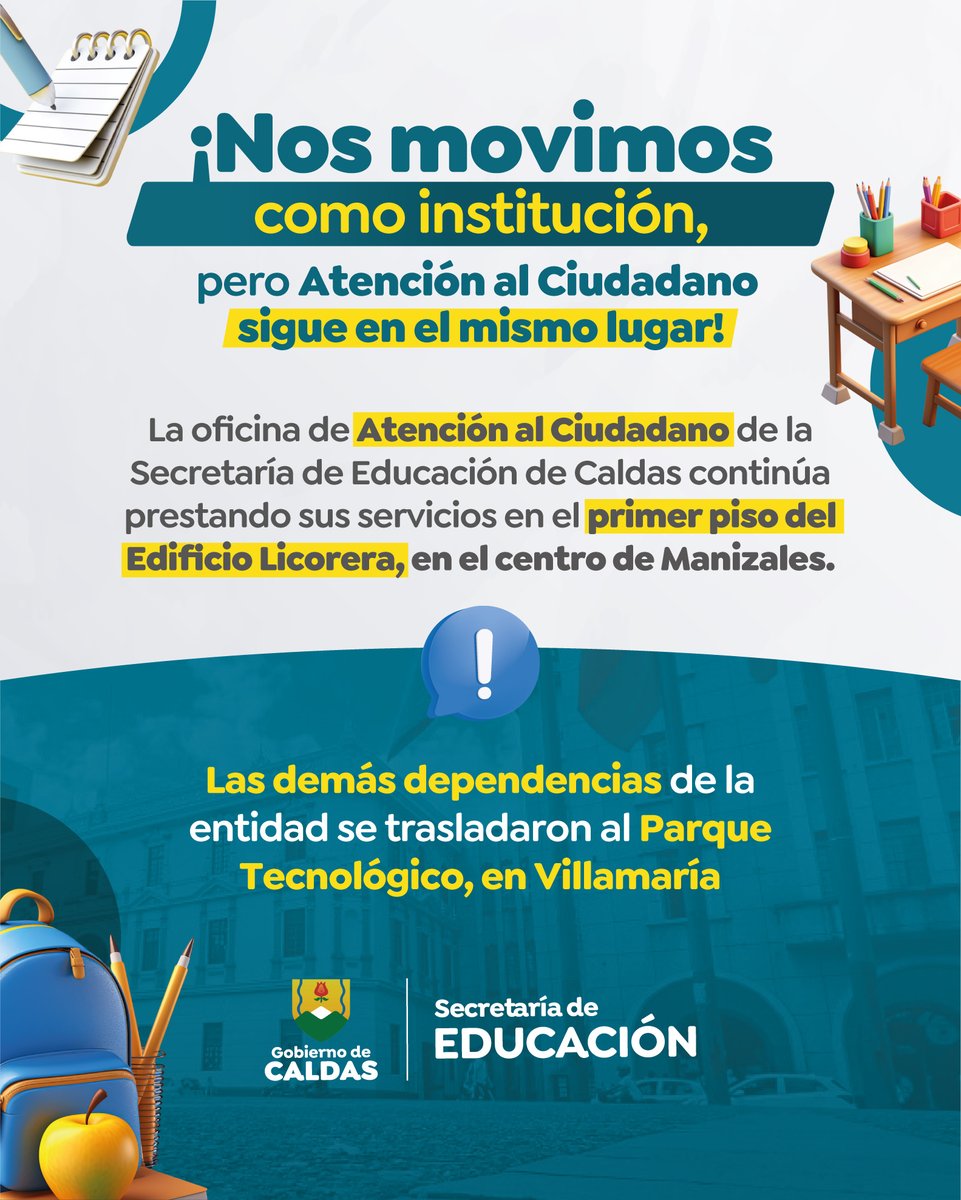 ¡Nos movimos
como institución,
pero Atención al Ciudadano
sigue en el mismo lugar!

La oficina de Atención al Ciudadano de la Secretaría de Educación de Caldas continúa prestando sus servicios en el primer piso del Edificio Licorera, en el centro de Manizales.

!

Las demás dependencias de la entidad se trasladaron al Parque Tecnológico, en Villamaría

Gobierno de CALDAS

Secretaría de EDUCACIÓN